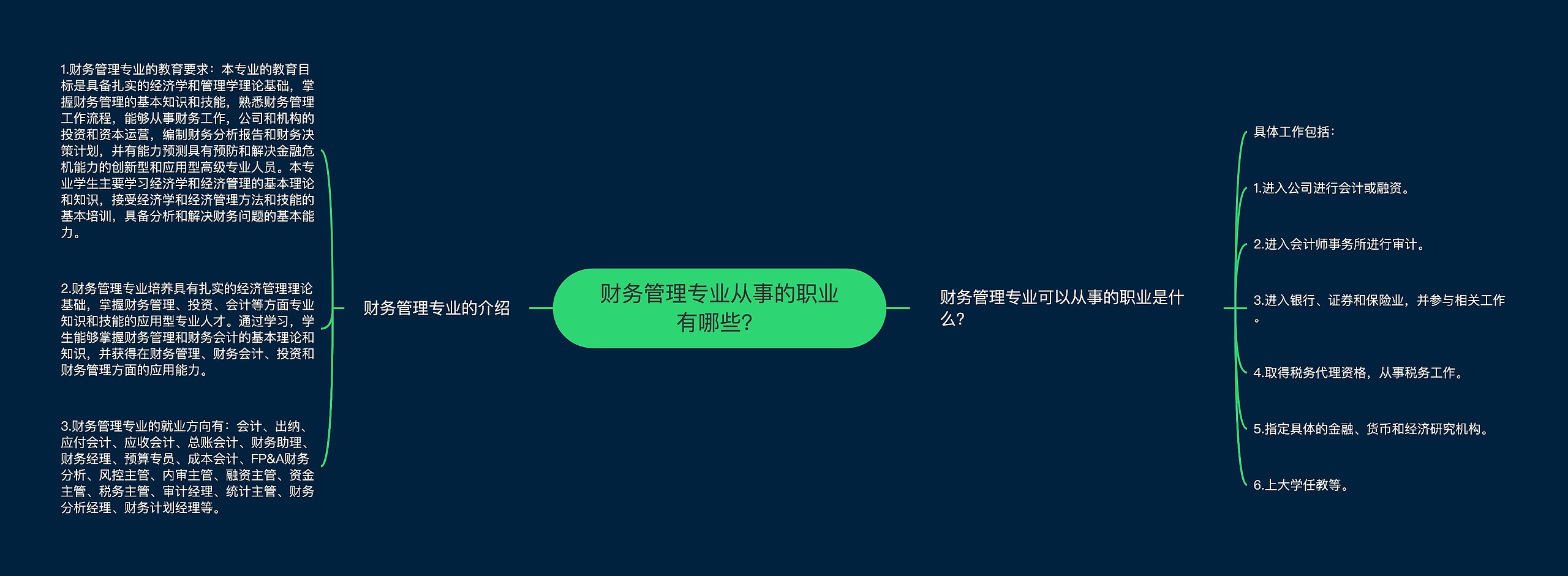 财务管理专业从事的职业有哪些?

财务管理专业的介绍

1.财务管理专业的教育要求：本专业的教育目标是具备扎实的经济学和管理学理论基础，掌握财务管理的基本知识和技能，熟悉财务管理工作流程，能够从事财务工作，公司和机构的投资和资本运营，编制财务分析报告和财务决策计划，并有能力预测具有预防和解决金融危机能力的创新型和应用型高级专业人员。本专业学生主要学习经济学和经济管理的基本理论和知识，接受经济学和经济管理方法和技能的基本培训，具备分析和解决财务问题的基本能力。

2.财务管理专业培养具有扎实的经济管理理论基础，掌握财务管理、投资、会计等方面专业知识和技能的应用型专业人才。通过学习，学生能够掌握财务管理和财务会计的基本理论和知识，并获得在财务管理、财务会计、投资和财务管理方面的应用能力。

3.财务管理专业的就业方向有：会计、出纳、应付会计、应收会计、总账会计、财务助理、财务经理、预算专员、成本会计、FP&A财务分析、风控主管、内审主管、融资主管、资金主管、税务主管、审计经理、统计主管、财务分析经理、财务计划经理等。

财务管理专业可以从事的职业是什么?

具体工作包括：

1.进入公司进行会计或融资。

2.进入会计师事务所进行审计。

3.进入银行、证券和保险业，并参与相关工作。

4.取得税务代理资格，从事税务工作。

5.指定具体的金融、货币和经济研究机构。

6.上大学任教等。